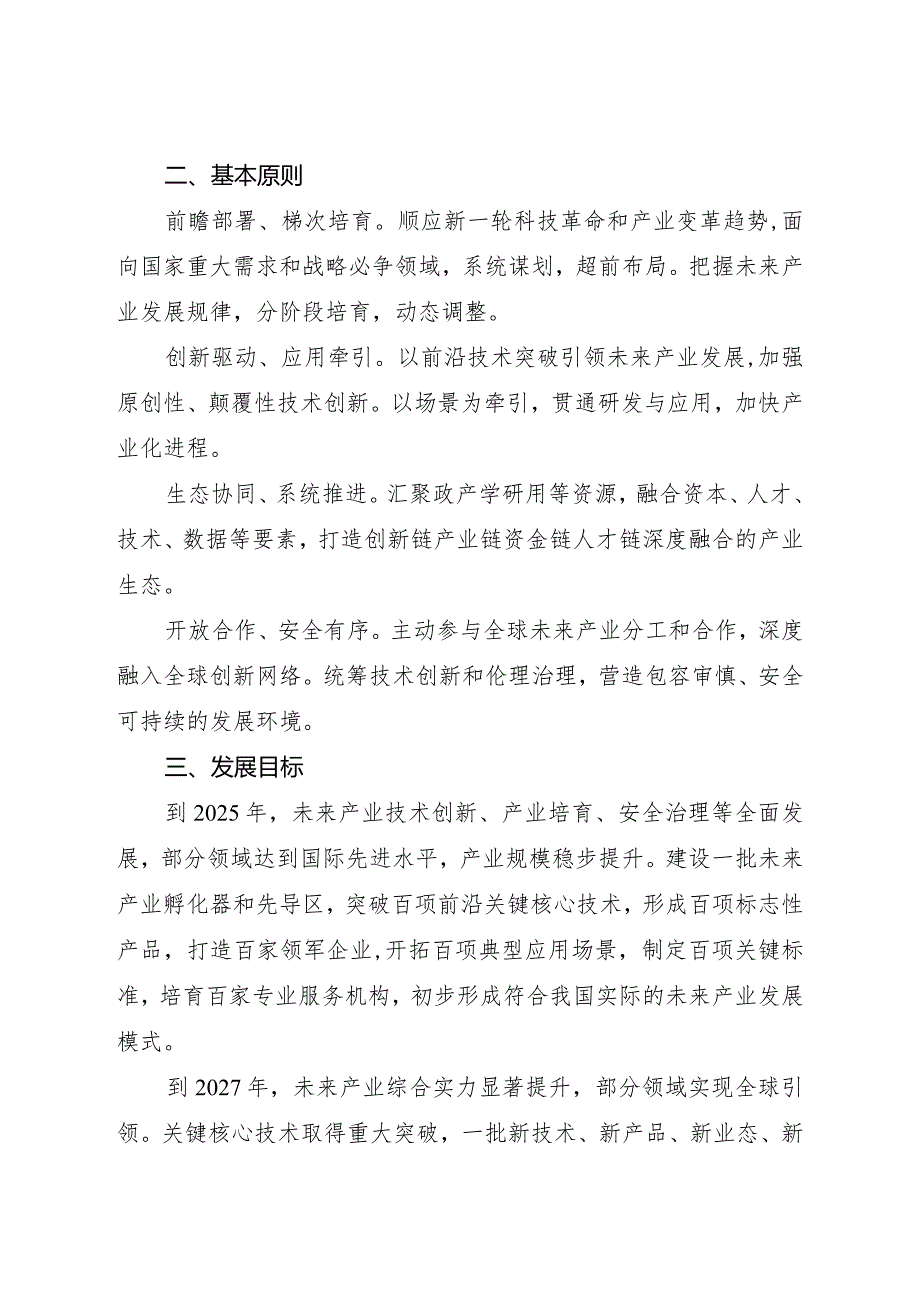 二、基本原则

前瞻部署、梯次培育。顺应新一轮科技革命和产业变革趋势，面向国家重大需求和战略必争领域，系统谋划，超前布局。把握未来产业发展规律，分阶段培育，动态调整。

创新驱动、应用牵引。以前沿技术突破引领未来产业发展，加强原创性、颠覆性技术创新。以场景为牵引，贯通研发与应用，加快产业化进程。

生态协同、系统推进。汇聚政产学研用等资源，融合资本、人才、技术、数据等要素，打造创新链产业链资金链人才链深度融合的产业生态。

开放合作、安全有序。主动参与全球未来产业分工和合作，深度融入全球创新网络。统筹技术创新和伦理治理，营造包容审慎、安全可持续的发展环境。

三、发展目标

到2025年，未来产业技术创新、产业培育、安全治理等全面发展，部分领域达到国际先进水平，产业规模稳步提升。建设一批未来产业孵化器和先导区，突破百项前沿关键核心技术，形成百项标志性产品，打造百家领军企业，开拓百项典型应用场景，制定百项关键标准，培育百家专业服务机构，初步形成符合我国实际的未来产业发展模式。

到2027年，未来产业综合实力显著提升，部分领域实现全球引领。关键核心技术取得重大突破，一批新技术、新产品、新业态、新